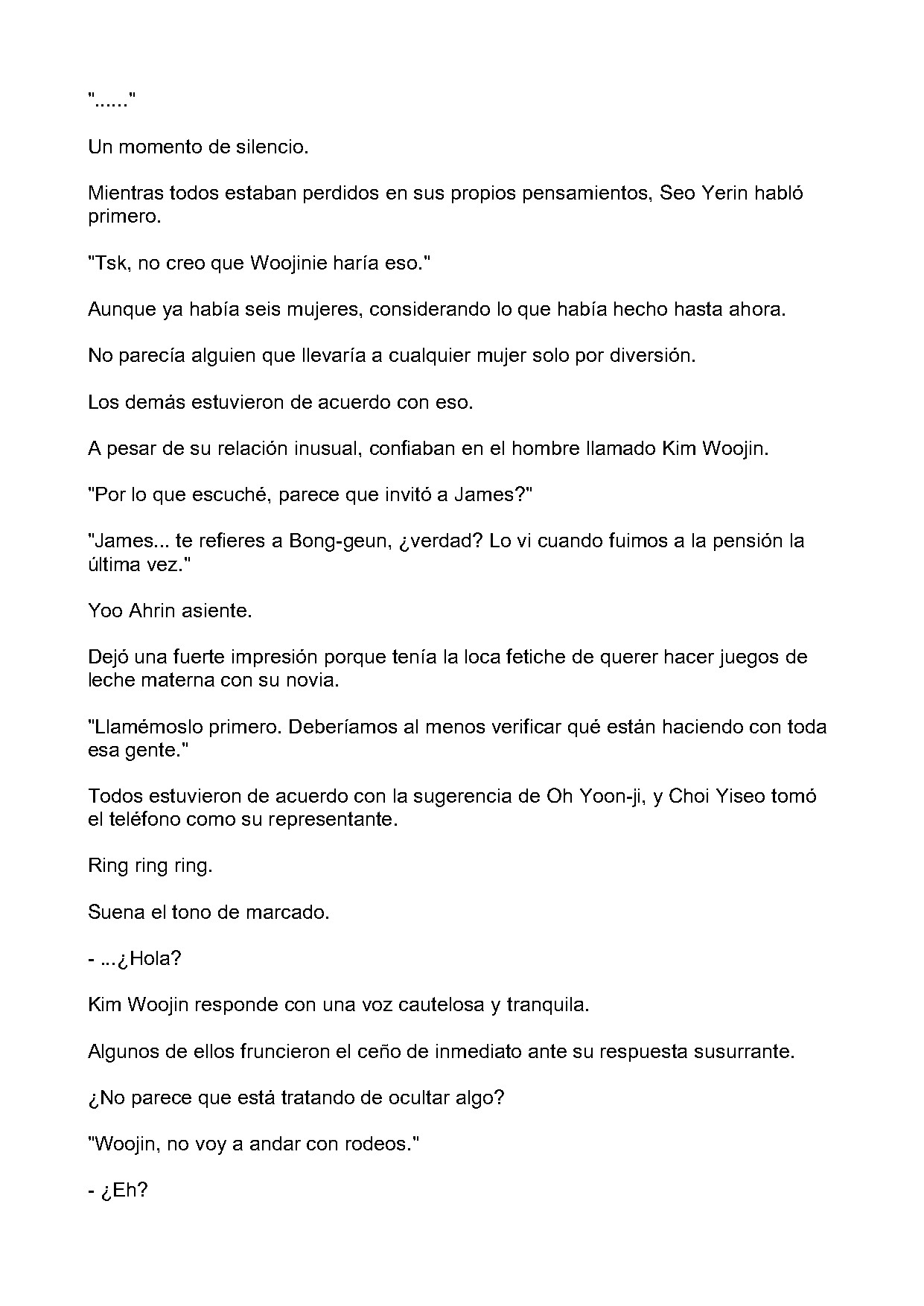 "......"

Un momento de silencio.

Mientras todos estaban perdidos en sus propios pensamientos, Seo Yerin habló primero.

"Tsk, no creo que Woojinie haría eso."

Aunque ya había seis mujeres, considerando lo que había hecho hasta ahora.

No parecía alguien que llevaría a cualquier mujer solo por diversión.

Los demás estuvieron de acuerdo con eso.

A pesar de su relación inusual, confiaban en el hombre llamado Kim Woojin.

"Por lo que escuché, parece que invitó a James?"

"James... te refieres a Bong-geun, ¿verdad? Lo vi cuando fuimos a la pensión la última vez."

Yoo Ahrin asiente.

Dejó una fuerte impresión porque tenía la loca fetiche de querer hacer juegos de leche materna con su novia.

"Llamémoslo primero. Deberíamos al menos verificar qué están haciendo con toda esa gente."

Todos estuvieron de acuerdo con la sugerencia de Oh Yoon-ji, y Choi Yiseo tomó el teléfono como su representante.

Ring ring ring.

Suena el tono de marcado.

- ...¿Hola?

Kim Woojin responde con una voz cautelosa y tranquila.

Algunos de ellos fruncieron el ceño de inmediato ante su respuesta susurrante.

¿No parece que está tratando de ocultar algo?

"Woojin, no voy a andar con rodeos."

- ¿Eh?